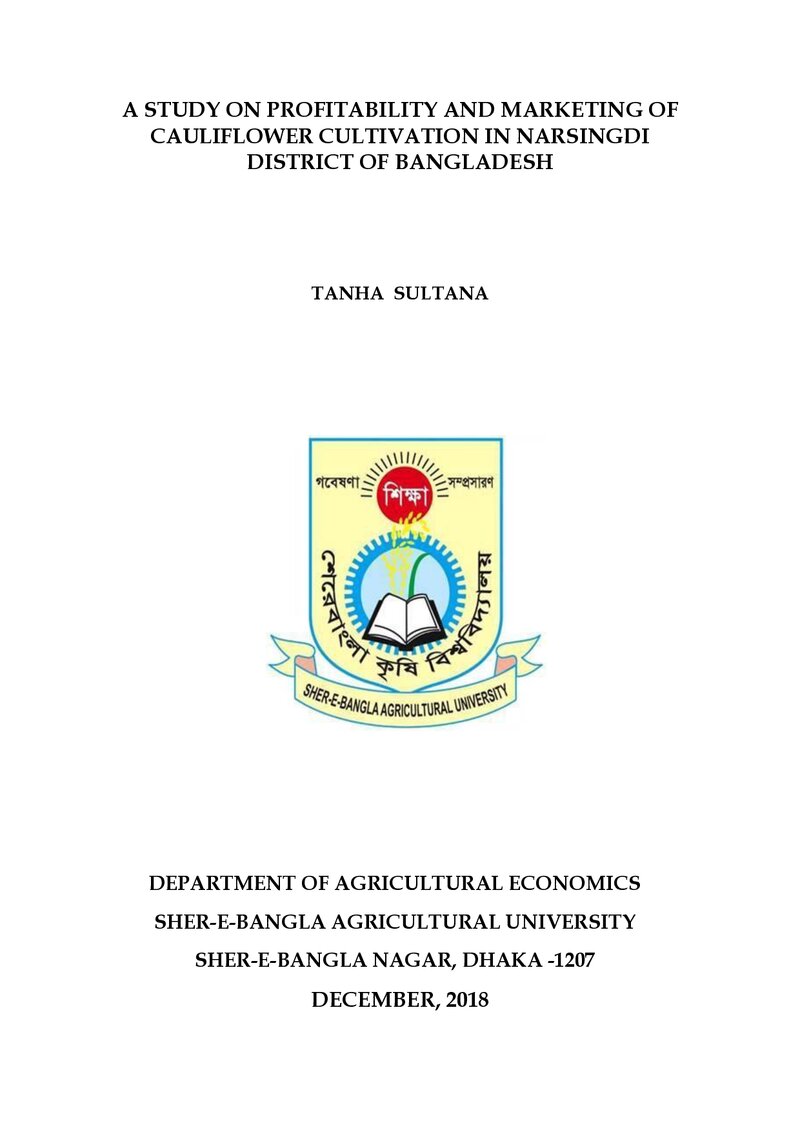 A STUDY ON PROFITABILITY AND MARKETING OF CAULIFLOWER CULTIVATION IN NARSINGDI DISTRICT OF BANGLADESH

TANHA SULTANA

গবেষণা শিক্ষা সম্প্রসারণ

শেরেবাংলা কৃষি বিশ্ববিদ্যালয়

SHER-E-BANGLA AGRICULTURAL UNIVERSITY

DEPARTMENT OF AGRICULTURAL ECONOMICS
SHER-E-BANGLA AGRICULTURAL UNIVERSITY
SHER-E-BANGLA NAGAR, DHAKA -1207
DECEMBER, 2018